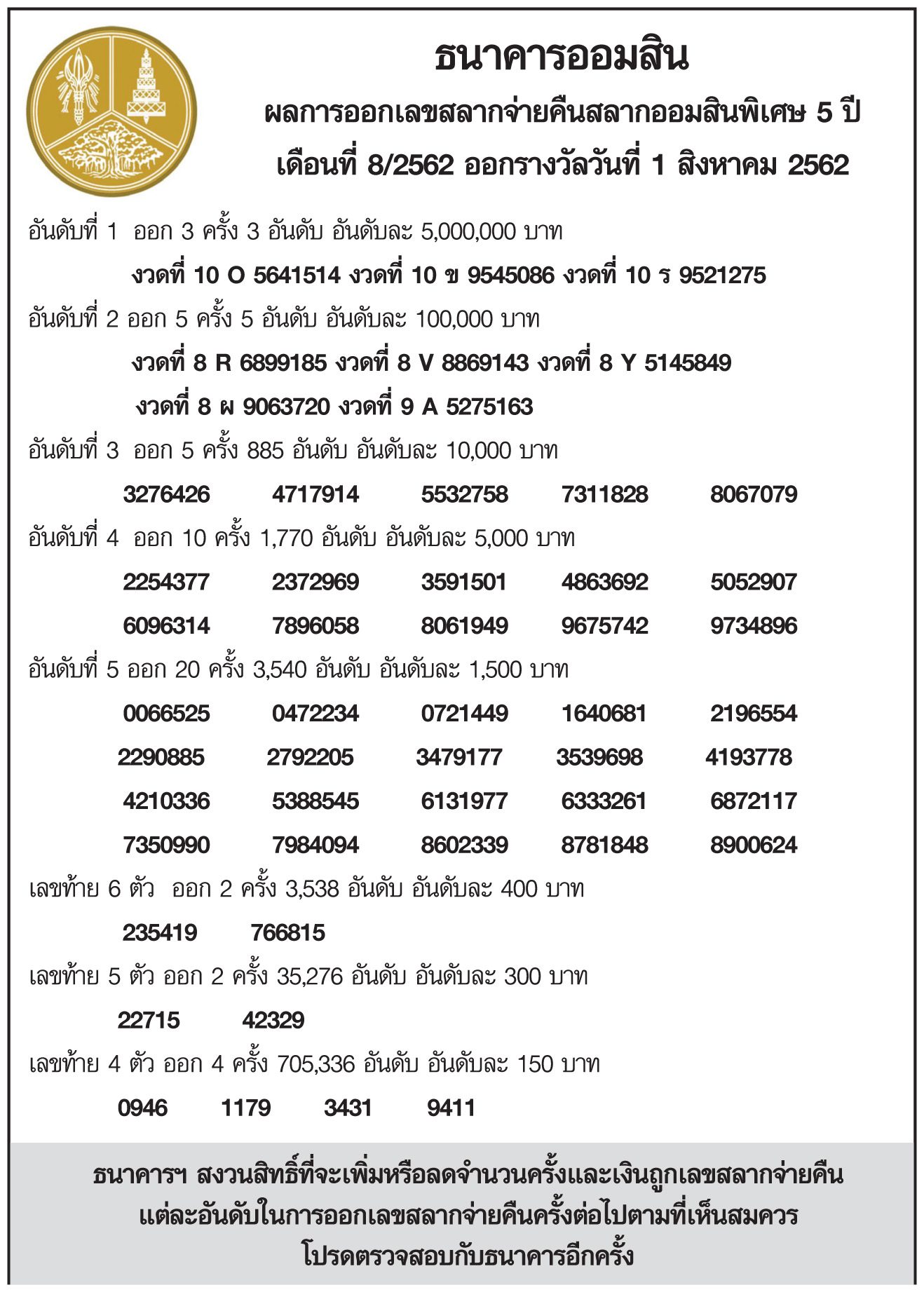 ธนาคารออมสิน

ผลการออกเลขสลากจ่ายคืนสลากออมสินพิเศษ 5 ปี

เดือนที่ 8/2562 ออกรางวัลวันที่ 1 สิงหาคม 2562

อันดับที่ 1 ออก 3 ครั้ง 3 อันดับ อันดับละ 5,000,000 บาท

งวดที่ 10 O 5641514 งวดที่ 10 ข 9545086 งวดที่ 10 ร 9521275

อันดับที่ 2 ออก 5 ครั้ง 5 อันดับ อันดับละ 100,000 บาท

งวดที่ 8 R 6899185 งวดที่ 8 V 8869143 งวดที่ 8 Y 5145849

งวดที่ 8 ผ 9063720 งวดที่ 9 A 5275163

อันดับที่ 3 ออก 5 ครั้ง 885 อันดับ อันดับละ 10,000 บาท

3276426 4717914 5532758 7311828 8067079

อันดับที่ 4 ออก 10 ครั้ง 1,770 อันดับ อันดับละ 5,000 บาท

2254377 2372969 3591501 4863692 5052907

6096314 7896058 8061949 9675742 9734896

อันดับที่ 5 ออก 20 ครั้ง 3,540 อันดับ อันดับละ 1,500 บาท

0066525 0472234 0721449 1640681 2196554

2290885 2792205 3479177 3539698 4193778

4210336 5388545 6131977 6333261 6872117

7350990 7984094 8602339 8781848 8900624

เลขท้าย 6 ตัว ออก 2 ครั้ง 3,538 อันดับ อันดับละ 400 บาท

235419 766815

เลขท้าย 5 ตัว ออก 2 ครั้ง 35,276 อันดับ อันดับละ 300 บาท

22715 42329

เลขท้าย 4 ตัว ออก 4 ครั้ง 705,336 อันดับ อันดับละ 150 บาท

0946 1179 3431 9411

ธนาคารฯ สงวนสิทธิ์ที่จะเพิ่มหรือลดจำนวนครั้งและเงินถูกเลขสลากจ่ายคืน แต่ละอันดับในการออกเลขสลากจ่ายคืนครั้งต่อไปตามที่เห็นสมควร โปรดตรวจสอบกับธนาคารอีกครั้ง